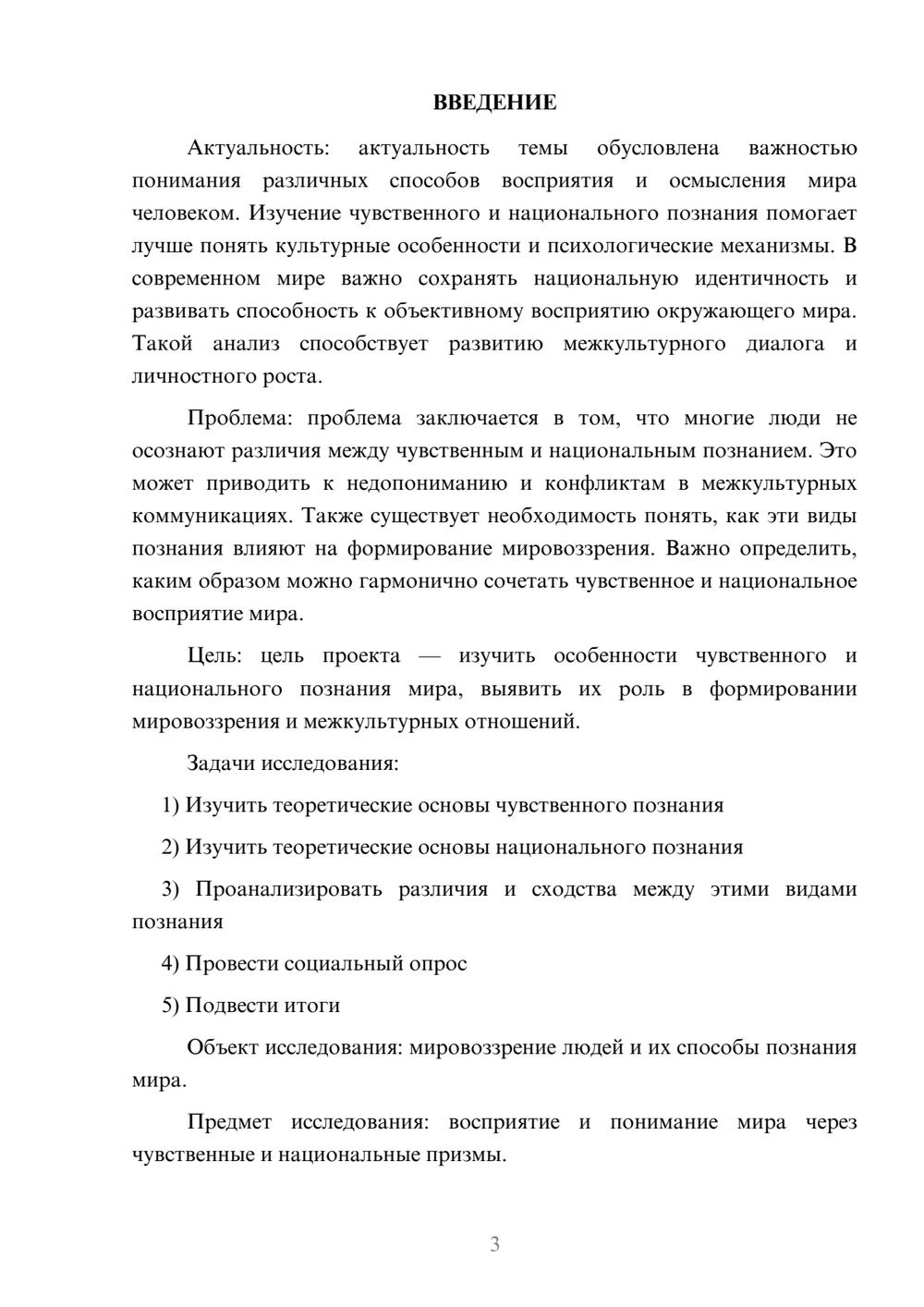 ВВЕДЕНИЕ

Актуальность: актуальность темы обусловлена важностью понимания различных способов восприятия и осмысления мира человеком. Изучение чувственного и национального познания помогает лучше понять культурные особенности и психологические механизмы. В современном мире важно сохранять национальную идентичность и развивать способность к объективному восприятию окружающего мира. Такой анализ способствует развитию межкультурного диалога и личностного роста.

Проблема: проблема заключается в том, что многие люди не осознают различия между чувственным и национальным познанием. Это может приводить к недопониманию и конфликтам в межкультурных коммуникациях. Также существует необходимость понять, как эти виды познания влияют на формирование мировоззрения. Важно определить, каким образом можно гармонично сочетать чувственное и национальное восприятие мира.

Цель: цель проекта — изучить особенности чувственного и национального познания мира, выявить их роль в формировании мировоззрения и межкультурных отношений.

Задачи исследования:

1) Изучить теоретические основы чувственного познания

2) Изучить теоретические основы национального познания

3) Проанализировать различия и сходства между этими видами познания

4) Провести социальный опрос

5) Подвести итоги

Объект исследования: мировоззрение людей и их способы познания мира.

Предмет исследования: восприятие и понимание мира через чувственные и национальные призмы.

3